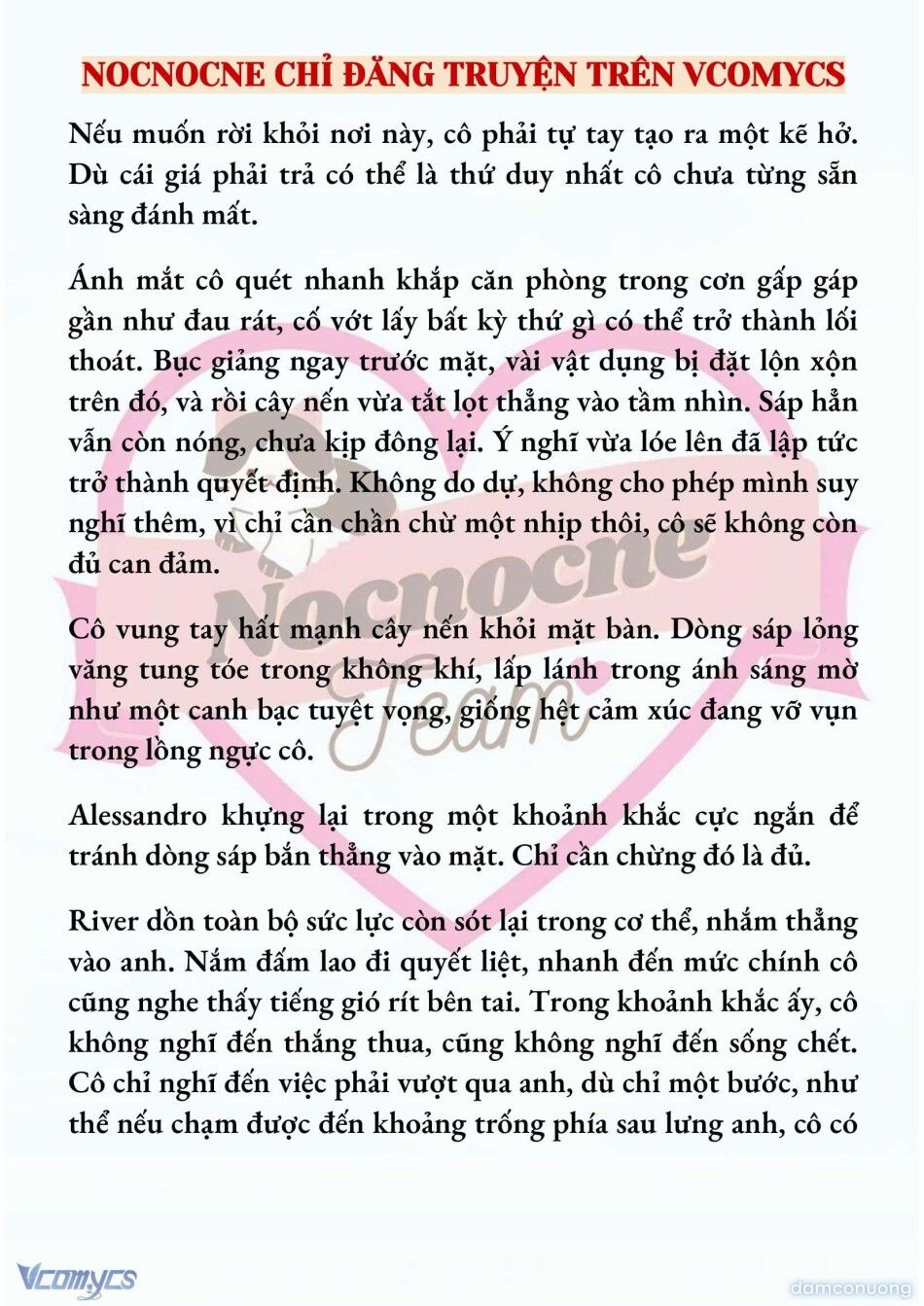 NOCNOCNE CHỈ ĐĂNG TRUYỆN TRÊN VCOMYCS

Nếu muốn rời khỏi nơi này, cô phải tự tay tạo ra một kẽ hở. Dù cái giá phải trả có thể là thứ duy nhất cô chưa từng sẵn sàng đánh mất.

Ánh mắt cô quét nhanh khắp căn phòng trong cơn gấp gáp gần như đau rát, cố vớt lấy bất kỳ thứ gì có thể trở thành lối thoát. Bục giảng ngay trước mặt, vài vật dụng bị đặt lộn xộn trên đó, và rồi cây nến vừa tắt lọt thẳng vào tầm nhìn. Sáp hẳn vẫn còn nóng, chưa kịp đông lại. Ý nghĩ vừa lóe lên đã lập tức trở thành quyết định. Không do dự, không cho phép mình suy nghĩ thêm, vì chỉ cần chần chừ một nhịp thôi, cô sẽ không còn đủ can đảm.

Cô vung tay hất mạnh cây nến khỏi mặt bàn. Dòng sáp lỏng văng tung tóe trong không khí, lấp lánh trong ánh sáng mờ như một canh bạc tuyệt vọng, giống hệt cảm xúc đang vỡ vụn trong lồng ngực cô.

Alessandro khựng lại trong một khoảnh khắc cực ngắn để tránh dòng sáp bắn thẳng vào mặt. Chỉ cần chừng đó là đủ.

River dồn toàn bộ sức lực còn sót lại trong cơ thể, nhắm thẳng vào anh. Nắm đấm lao đi quyết liệt, nhanh đến mức chính cô cũng nghe thấy tiếng gió rít bên tai. Trong khoảnh khắc ấy, cô không nghĩ đến thắng thua, cũng không nghĩ đến sống chết. Cô chỉ nghĩ đến việc phải vượt qua anh, dù chỉ một bước, như thể nếu chạm được đến khoảng trống phía sau lưng anh, cô có

Nocnocne Team

Vcomycs

damconuong